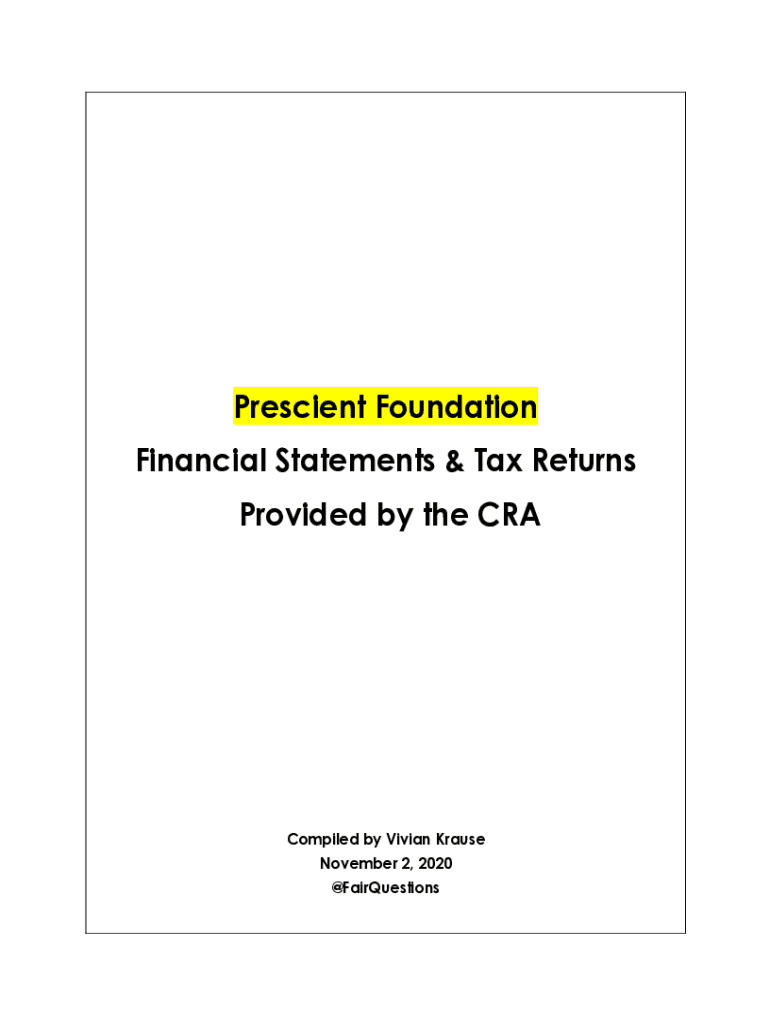 Prescient Foundation

Financial Statements & Tax Returns

Provided by the CRA

Compiled by Vivian Krause
November 2, 2020
@FairQuestions